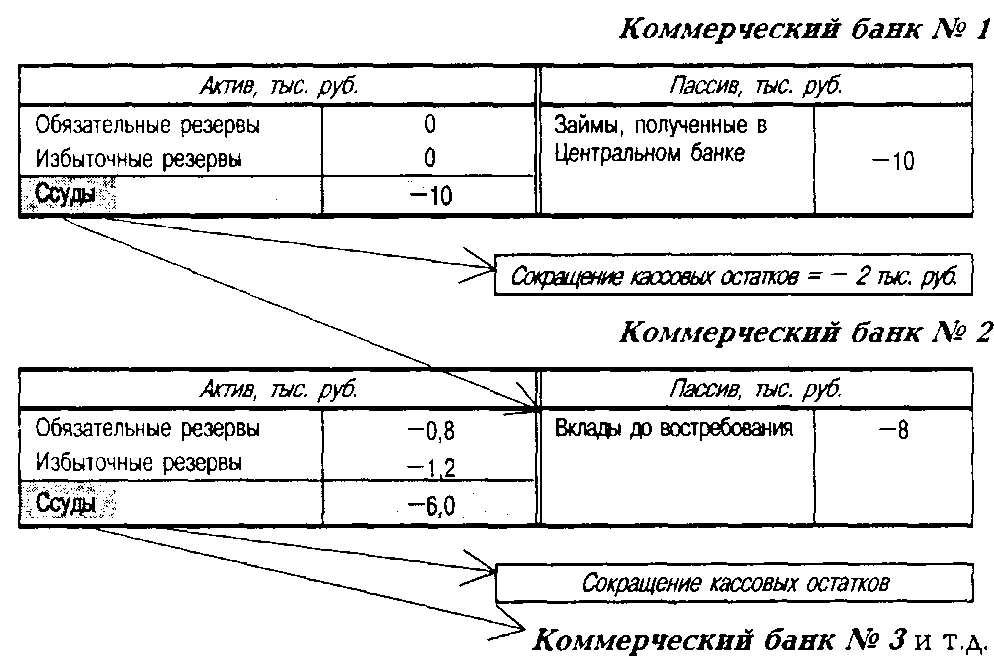 Коммерческий банк № 1

| Актив, тыс. руб. | | Пассив, тыс. руб. | |
|---|---|---|---|
| Обязательные резервы | 0 | Займы, полученные в Центральном банке | −10 |
| Избыточные резервы | 0 | | |
| Ссуды | −10 | | |

Сокращение кассовых остатков = − 2 тыс. руб.

Коммерческий банк № 2

| Актив, тыс. руб. | | Пассив, тыс. руб. | |
|---|---|---|---|
| Обязательные резервы | −0,8 | Вклады до востребования | −8 |
| Избыточные резервы | −1,2 | | |
| Ссуды | −6,0 | | |

Сокращение кассовых остатков

Коммерческий банк № 3 и т.д.